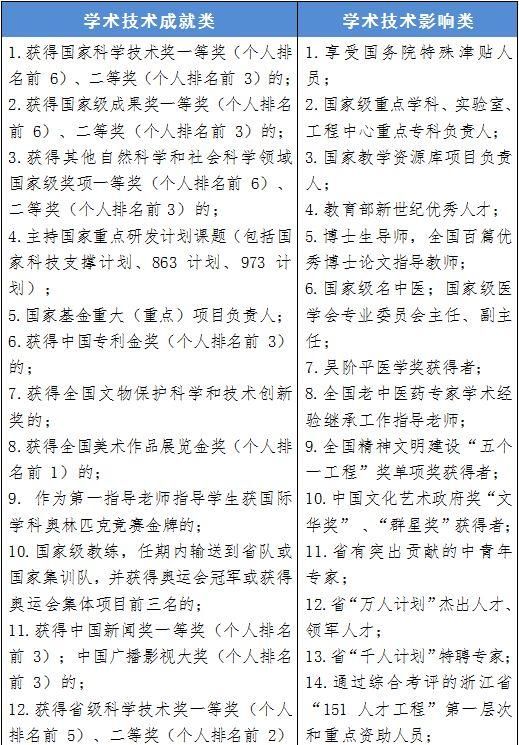 | 学术技术成就类 | 学术技术影响类 |
|---|---|
| 1. 获得国家科学技术奖一等奖（个人排名前 6）、二等奖（个人排名前 3）的；<br>2. 获得国家级成果奖一等奖（个人排名前 6）、二等奖（个人排名前 3）的；<br>3. 获得其他自然科学和社会科学领域国家级奖项一等奖（个人排名前 6）、二等奖（个人排名前 3）的；<br>4. 主持国家重点研发计划课题（包括国家科技支撑计划、863 计划、973 计划）；<br>5. 国家基金重大（重点）项目负责人；<br>6. 获得中国专利金奖（个人排名前 3）的；<br>7. 获得全国文物保护科学和技术创新奖的；<br>8. 获得全国美术作品展览金奖（个人排名前 1）的；<br>9. 作为第一指导老师指导学生获国际学科奥林匹克竞赛金牌的；<br>10. 国家级教练，任期内输送到省队或国家集训队，并获得奥运会冠军或获得奥运会集体项目前三名的；<br>11. 获得中国新闻奖一等奖（个人排名前 3）；中国广播影视大奖（个人排名前 3）的；<br>12. 获得省级科学技术奖一等奖（个人排名前 5）、二等奖（个人排名前 2） | 1. 享受国务院特殊津贴人员；<br>2. 国家级重点学科、实验室、工程中心重点专科负责人；<br>3. 国家教学资源库项目负责人；<br>4. 教育部新世纪优秀人才；<br>5. 博士生导师，全国百篇优秀博士论文指导教师；<br>6. 国家级名中医；国家级医学会专业委员会主任、副主任；<br>7. 吴阶平医学奖获得者；<br>8. 全国老中医药专家学术经验继承工作指导老师；<br>9. 全国精神文明建设“五个一工程”奖单项奖获得者；<br>10. 中国文化艺术政府奖“文华奖”、“群星奖”获得者；<br>11. 省有突出贡献的中青年专家；<br>12. 省“万人计划”杰出人才、领军人才；<br>13. 省“千人计划”特聘专家；<br>14. 通过综合考评的浙江省“151 人才工程”第一层次和重点资助人员； |